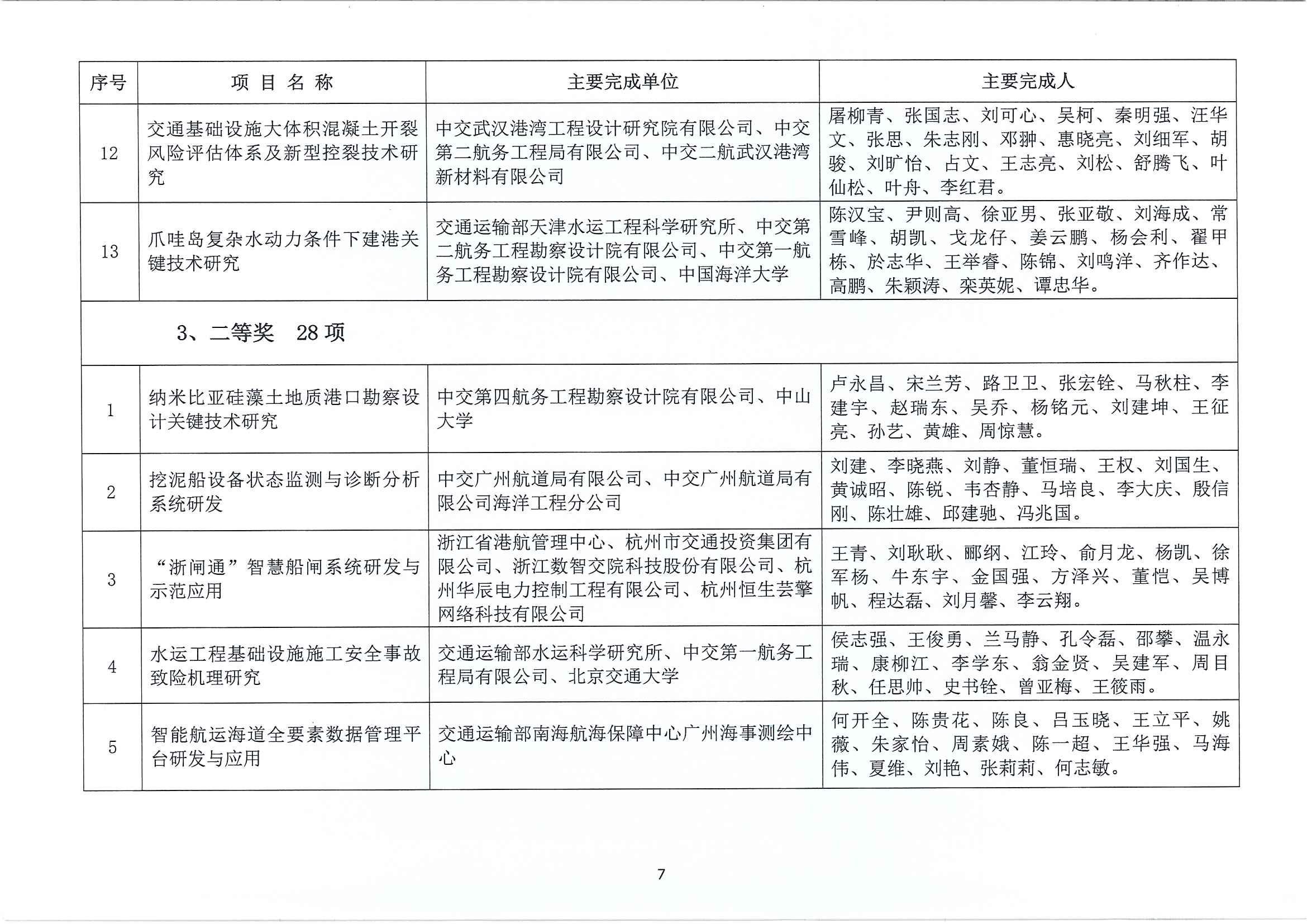 | 序号 | 项 目 名 称 | 主要完成单位 | 主要完成人 |
|---|---|---|---|
| 12 | 交通基础设施大体积混凝土开裂风险评估体系及新型控裂技术研究 | 中交武汉港湾工程设计研究院有限公司、中交第二航务工程局有限公司、中交二航武汉港湾新材料有限公司 | 屠柳青、张国志、刘可心、吴柯、秦明强、汪华文、张思、朱志刚、邓翀、惠晓亮、刘细军、胡骏、刘旷怡、占文、王志亮、刘松、舒腾飞、叶仙松、叶舟、李红君。 |
| 13 | 爪哇岛复杂水动力条件下建港关键技术研究 | 交通运输部天津水运工程科学研究所、中交第二航务工程勘察设计院有限公司、中交第一航务工程勘察设计院有限公司、中国海洋大学 | 陈汉宝、尹则高、徐亚男、张亚敬、刘海成、常雪峰、胡凯、戈龙仔、姜云鹏、杨会利、翟甲栋、於志华、王举睿、陈锦、刘鸣洋、齐作达、高鹏、朱颖涛、栾英妮、谭忠华。 |
| 3、二等奖 28 项 | | | |
| 1 | 纳米比亚硅藻土地质港口勘察设计关键技术研究 | 中交第四航务工程勘察设计院有限公司、中山大学 | 卢永昌、宋兰芳、路卫卫、张宏铨、马秋柱、李建宇、赵瑞东、吴乔、杨铭元、刘建坤、王征亮、孙艺、黄雄、周惊慧。 |
| 2 | 挖泥船设备状态监测与诊断分析系统研发 | 中交广州航道局有限公司、中交广州航道局有限公司海洋工程分公司 | 刘建、李晓燕、刘静、董恒瑞、王权、刘国生、黄诚昭、陈锐、韦杏静、马培良、李大庆、殷信刚、陈壮雄、邱建驰、冯兆国。 |
| 3 | “浙闸通”智慧船闸系统研发与示范应用 | 浙江省港航管理中心、杭州市交通投资集团有限公司、浙江数智交院科技股份有限公司、杭州华辰电力控制工程有限公司、杭州恒生芸擎网络科技有限公司 | 王青、刘耿耿、郦纲、江玲、俞月龙、杨凯、徐军杨、牛东宇、金国强、方泽兴、董恺、吴博帆、程达磊、刘月馨、李云翔。 |
| 4 | 水运工程基础设施施工安全事故致险机理研究 | 交通运输部水运科学研究所、中交第一航务工程局有限公司、北京交通大学 | 侯志强、王俊勇、兰马静、孔令磊、邵攀、温永瑞、康柳江、李学东、翁金贤、吴建军、周目秋、任思帅、史书铨、曾亚梅、王筱雨。 |
| 5 | 智能航运海道全要素数据管理平台研发与应用 | 交通运输部南海航海保障中心广州海事测绘中心 | 何开全、陈贵花、陈良、吕玉晓、王立平、姚薇、朱家怡、周素娥、陈一超、王华强、马海伟、夏维、刘艳、张莉莉、何志敏。 |

7